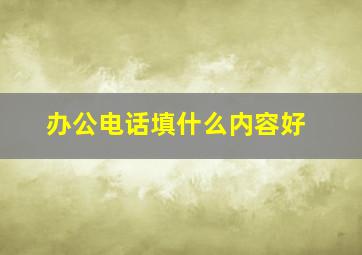 办公电话填什么内容好